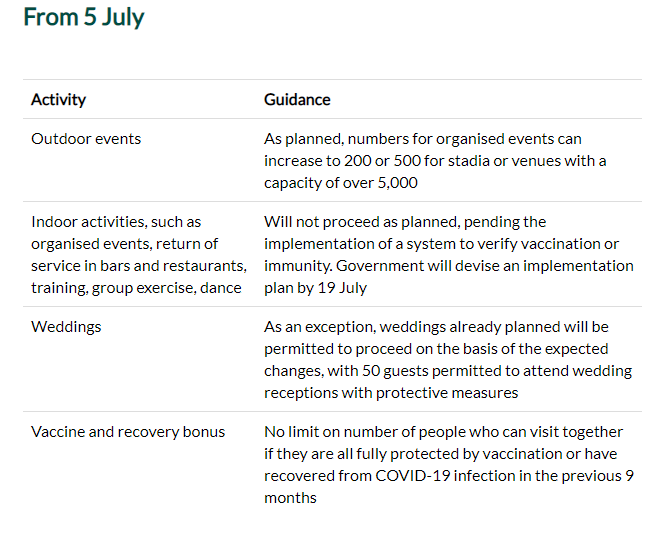 From 5 July

| Activity | Guidance |
|---|---|
| Outdoor events | As planned, numbers for organised events can increase to 200 or 500 for stadia or venues with a capacity of over 5,000 |
| Indoor activities, such as organised events, return of service in bars and restaurants, training, group exercise, dance | Will not proceed as planned, pending the implementation of a system to verify vaccination or immunity. Government will devise an implementation plan by 19 July |
| Weddings | As an exception, weddings already planned will be permitted to proceed on the basis of the expected changes, with 50 guests permitted to attend wedding receptions with protective measures |
| Vaccine and recovery bonus | No limit on number of people who can visit together if they are all fully protected by vaccination or have recovered from COVID-19 infection in the previous 9 months |